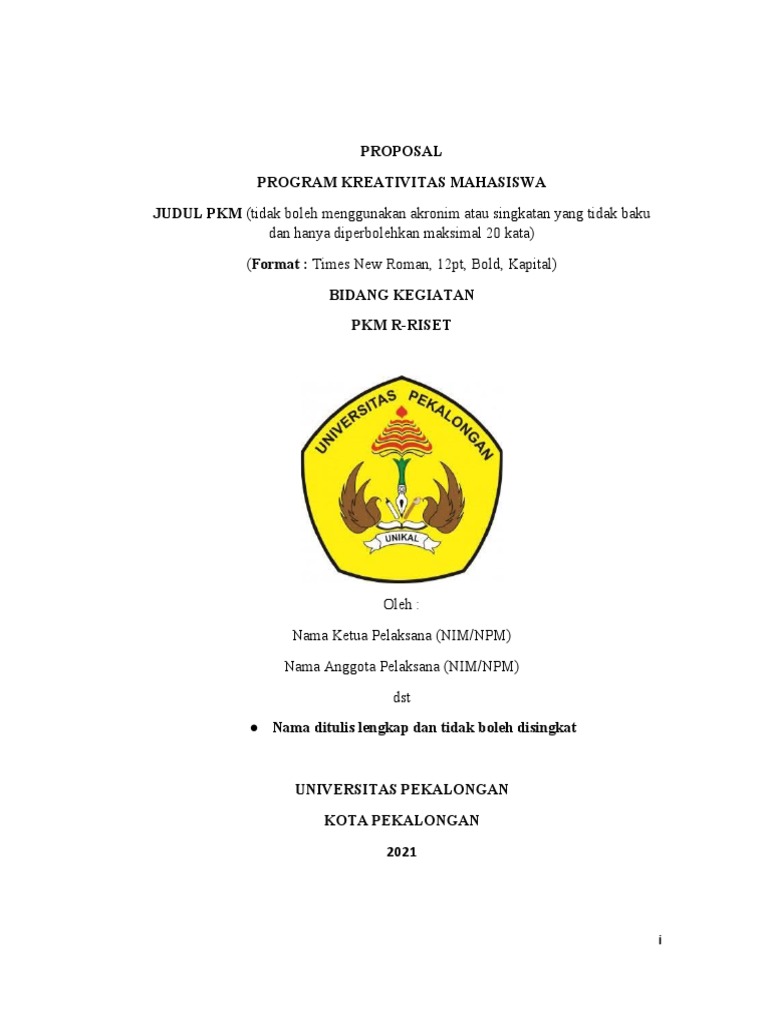 PROPOSAL

PROGRAM KREATIVITAS MAHASISWA

JUDUL PKM (tidak boleh menggunakan akronim atau singkatan yang tidak baku dan hanya diperbolehkan maksimal 20 kata)

(Format : Times New Roman, 12pt, Bold, Kapital)

BIDANG KEGIATAN

PKM R-RISET

UNIVERSITAS PEKALONGAN

UNIKAL

Oleh :

Nama Ketua Pelaksana (NIM/NPM)

Nama Anggota Pelaksana (NIM/NPM)

dst

● Nama ditulis lengkap dan tidak boleh disingkat

UNIVERSITAS PEKALONGAN

KOTA PEKALONGAN

2021

i